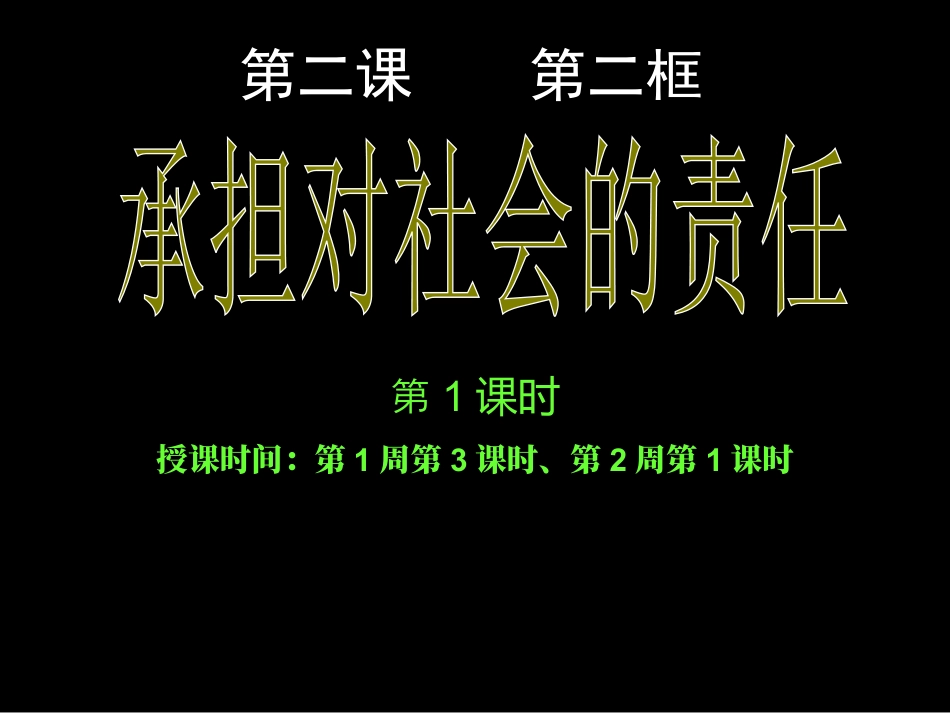 第二课　　第二框

承担对社会的责任

第 1 课时

授课时间：第 1 周第 3 课时、第 2 周第 1 课时